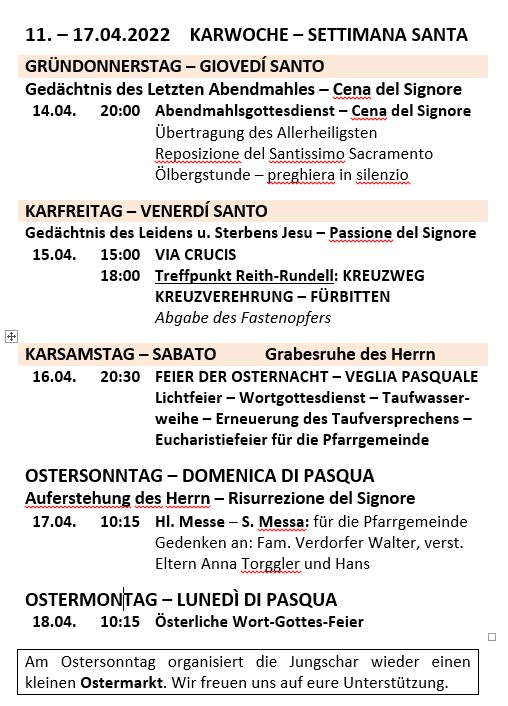 11. – 17.04.2022 KARWOCHE – SETTIMANA SANTA

GRÜNDONNERSTAG – GIOVEDÍ SANTO
Gedächtnis des Letzten Abendmahles – Cena del Signore
14.04. 20:00 Abendmahlsgottesdienst – Cena del Signore
Übertragung des Allerheiligsten
Reposizione del Santissimo Sacramento
Ölbergstunde – preghiera in silenzio

KARFREITAG – VENERDÍ SANTO
Gedächtnis des Leidens u. Sterbens Jesu – Passione del Signore
15.04. 15:00 VIA CRUCIS
18:00 Treffpunkt Reith-Rundell: KREUZWEG
KREUZVEREHRUNG – FÜRBITTEN
Abgabe des Fastenopfers

KARSAMSTAG – SABATO Grabesruhe des Herrn
16.04. 20:30 FEIER DER OSTERNACHT – VEGLIA PASQUALE
Lichtfeier – Wortgottesdienst – Taufwasserweihe – Erneuerung des Taufversprechens – Eucharistiefeier für die Pfarrgemeinde

OSTERSONNTAG – DOMENICA DI PASQUA
Auferstehung des Herrn – Risurrezione del Signore
17.04. 10:15 Hl. Messe – S. Messa: für die Pfarrgemeinde
Gedenken an: Fam. Verdorfer Walter, verst. Eltern Anna Torggler und Hans

OSTERMONTAG – LUNEDÌ DI PASQUA
18.04. 10:15 Österliche Wort-Gottes-Feier

Am Ostersonntag organisiert die Jungschar wieder einen kleinen Ostermarkt. Wir freuen uns auf eure Unterstützung.